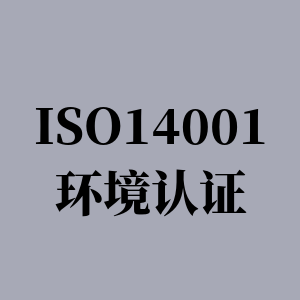 ISO14001
环境认证